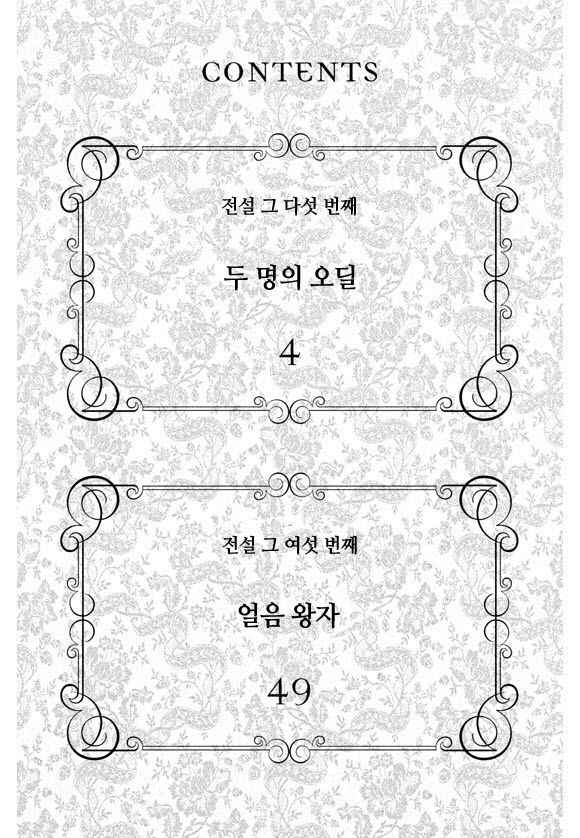 CONTENTS

전설 그 다섯 번째

두 명의 오딜

4

전설 그 여섯 번째

얼음 왕자

49